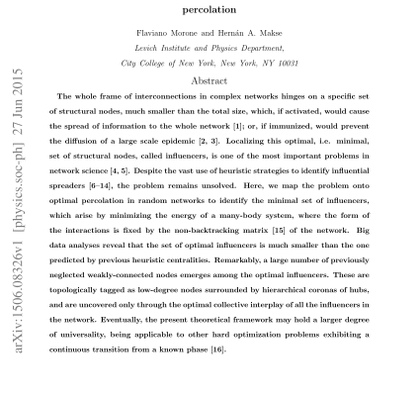 percolation

Flaviano Morone and Hernán A. Makse
Levich Institute and Physics Department,
City College of New York, New York, NY 10031

arXiv:1506.08326v1 [physics.soc-ph] 27 Jun 2015

Abstract

The whole frame of interconnections in complex networks hinges on a specific set of structural nodes, much smaller than the total size, which, if activated, would cause the spread of information to the whole network [1]; or, if immunized, would prevent the diffusion of a large scale epidemic [2, 3]. Localizing this optimal, i.e. minimal, set of structural nodes, called influencers, is one of the most important problems in network science [4, 5]. Despite the vast use of heuristic strategies to identify influential spreaders [6–14], the problem remains unsolved. Here, we map the problem onto optimal percolation in random networks to identify the minimal set of influencers, which arise by minimizing the energy of a many-body system, where the form of the interactions is fixed by the non-backtracking matrix [15] of the network. Big data analyses reveal that the set of optimal influencers is much smaller than the one predicted by previous heuristic centralities. Remarkably, a large number of previously neglected weakly-connected nodes emerges among the optimal influencers. These are topologically tagged as low-degree nodes surrounded by hierarchical coronas of hubs, and are uncovered only through the optimal collective interplay of all the influencers in the network. Eventually, the present theoretical framework may hold a larger degree of universality, being applicable to other hard optimization problems exhibiting a continuous transition from a known phase [16].